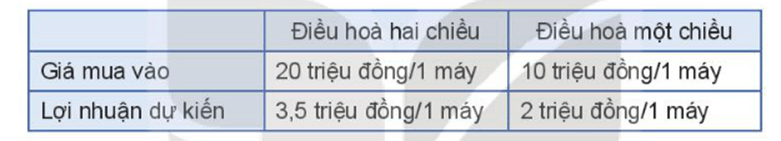 | | Điều hoà hai chiều | Điều hoà một chiều |
|---|---|---|
| Giá mua vào | 20 triệu đồng/1 máy | 10 triệu đồng/1 máy |
| Lợi nhuận dự kiến | 3,5 triệu đồng/1 máy | 2 triệu đồng/1 máy |